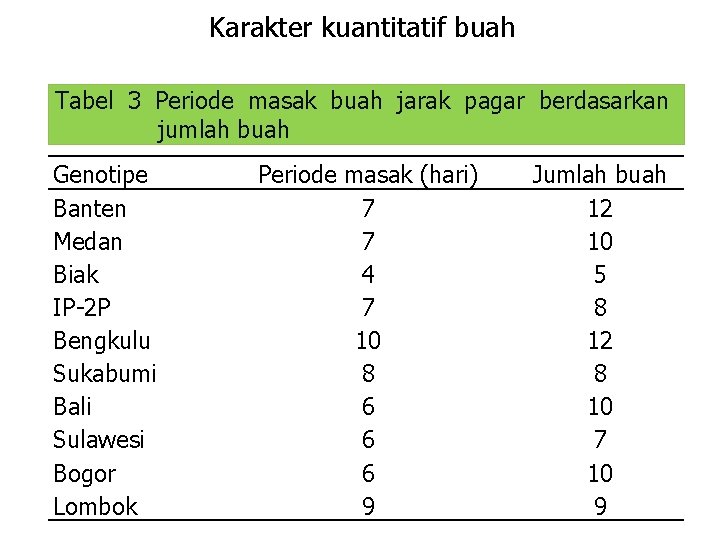 Karakter kuantitatif buah

Tabel 3 Periode masak buah jarak pagar berdasarkan jumlah buah

| Genotipe | Periode masak (hari) | Jumlah buah |
|---|---|---|
| Banten | 7 | 12 |
| Medan | 7 | 10 |
| Biak | 4 | 5 |
| IP-2P | 7 | 8 |
| Bengkulu | 10 | 12 |
| Sukabumi | 8 | 8 |
| Bali | 6 | 10 |
| Sulawesi | 6 | 7 |
| Bogor | 6 | 10 |
| Lombok | 9 | 9 |